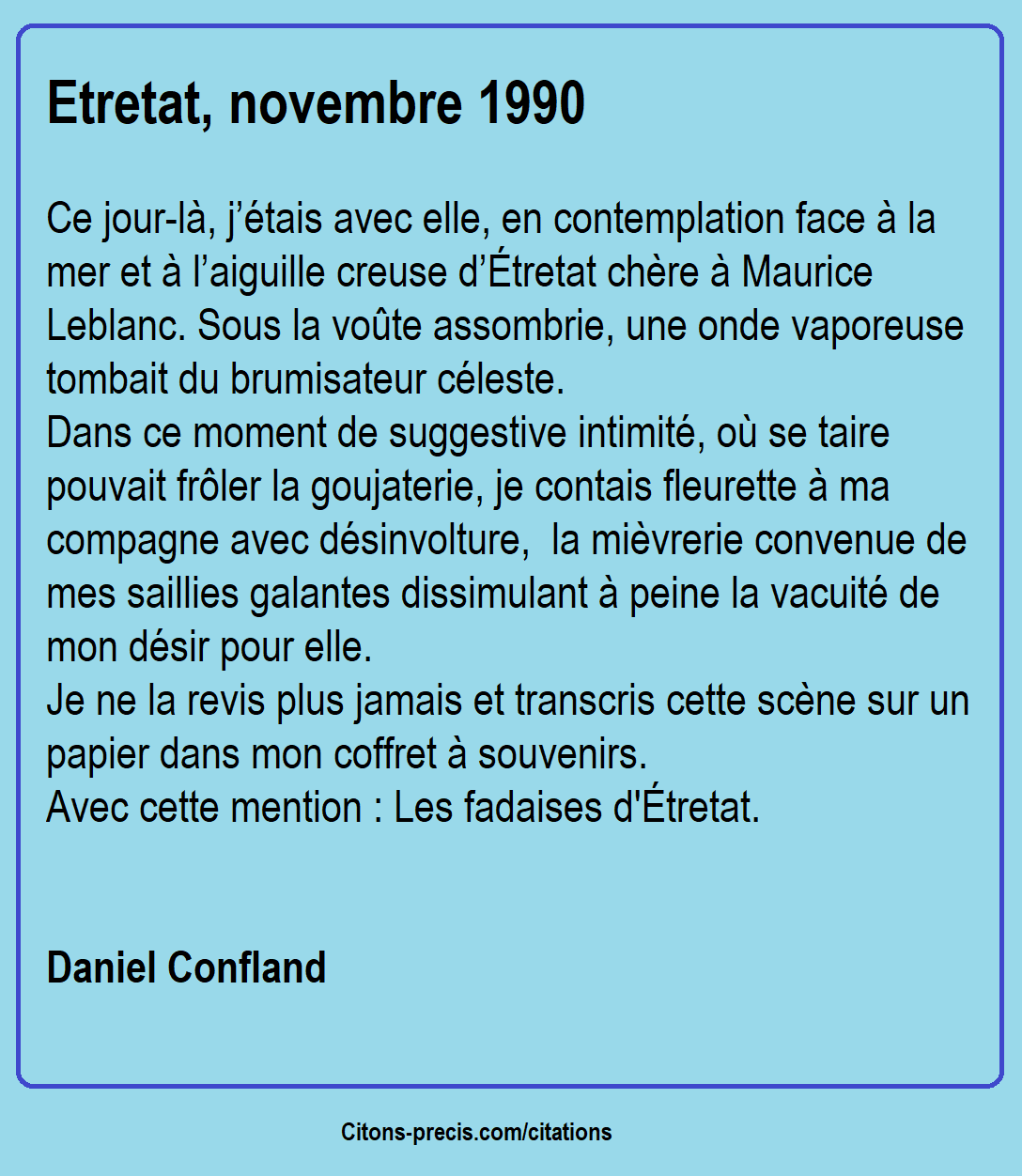 Etretat, novembre 1990

Ce jour-là, j’étais avec elle, en contemplation face à la mer et à l’aiguille creuse d’Étretat chère à Maurice Leblanc. Sous la voûte assombrie, une onde vaporeuse tombait du brumisateur céleste.
Dans ce moment de suggestive intimité, où se taire pouvait frôler la goujaterie, je contais fleurette à ma compagne avec désinvolture,  la mièvrerie convenue de mes saillies galantes dissimulant à peine la vacuité de mon désir pour elle.
Je ne la revis plus jamais et transcris cette scène sur un papier dans mon coffret à souvenirs.
Avec cette mention : Les fadaises d'Étretat.

Daniel Confland

Citons-precis.com/citations